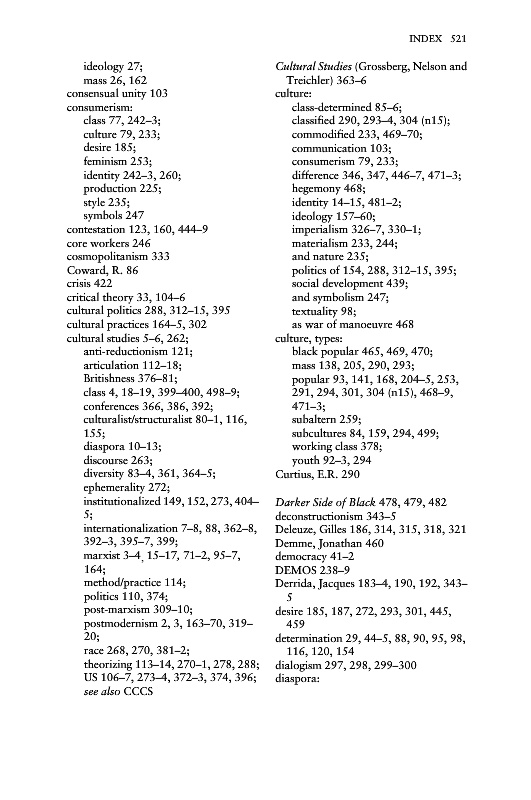 INDEX 521

ideology 27;
mass 26, 162
consensual unity 103
consumerism:
class 77, 242–3;
culture 79, 233;
desire 185;
feminism 253;
identity 242–3, 260;
production 225;
style 235;
symbols 247
contestation 123, 160, 444–9
core workers 246
cosmopolitanism 333
Coward, R. 86
crisis 422
critical theory 33, 104–6
cultural politics 288, 312–15, 395
cultural practices 164–5, 302
cultural studies 5–6, 262;
anti-reductionism 121;
articulation 112–18;
Britishness 376–81;
class 4, 18–19, 399–400, 498–9;
conferences 366, 386, 392;
culturalist/structuralist 80–1, 116, 155;
diaspora 10–13;
discourse 263;
diversity 83–4, 361, 364–5;
ephemerality 272;
institutionalized 149, 152, 273, 404–5;
internationalization 7–8, 88, 362–8, 392–3, 395–7, 399;
marxist 3–4, 15–17, 71–2, 95–7, 164;
method/practice 114;
politics 110, 374;
post-marxism 309–10;
postmodernism 2, 3, 163–70, 319–20;
race 268, 270, 381–2;
theorizing 113–14, 270–1, 278, 288;
US 106–7, 273–4, 372–3, 374, 396;
see also CCCS

Cultural Studies (Grossberg, Nelson and Treichler) 363–6
culture:
class-determined 85–6;
classified 290, 293–4, 304 (n15);
commodified 233, 469–70;
communication 103;
consumerism 79, 233;
difference 346, 347, 446–7, 471–3;
hegemony 468;
identity 14–15, 481–2;
ideology 157–60;
imperialism 326–7, 330–1;
materialism 233, 244;
and nature 235;
politics of 154, 288, 312–15, 395;
social development 439;
and symbolism 247;
textuality 98;
as war of manoeuvre 468
culture, types:
black popular 465, 469, 470;
mass 138, 205, 290, 293;
popular 93, 141, 168, 204–5, 253, 291, 294, 301, 304 (n15), 468–9, 471–3;
subaltern 259;
subcultures 84, 159, 294, 499;
working class 378;
youth 92–3, 294
Curtius, E.R. 290

Darker Side of Black 478, 479, 482
deconstructionism 343–5
Deleuze, Gilles 186, 314, 315, 318, 321
Demme, Jonathan 460
democracy 41–2
DEMOS 238–9
Derrida, Jacques 183–4, 190, 192, 343–5
desire 185, 187, 272, 293, 301, 445, 459
determination 29, 44–5, 88, 90, 95, 98, 116, 120, 154
dialogism 297, 298, 299–300
diaspora: